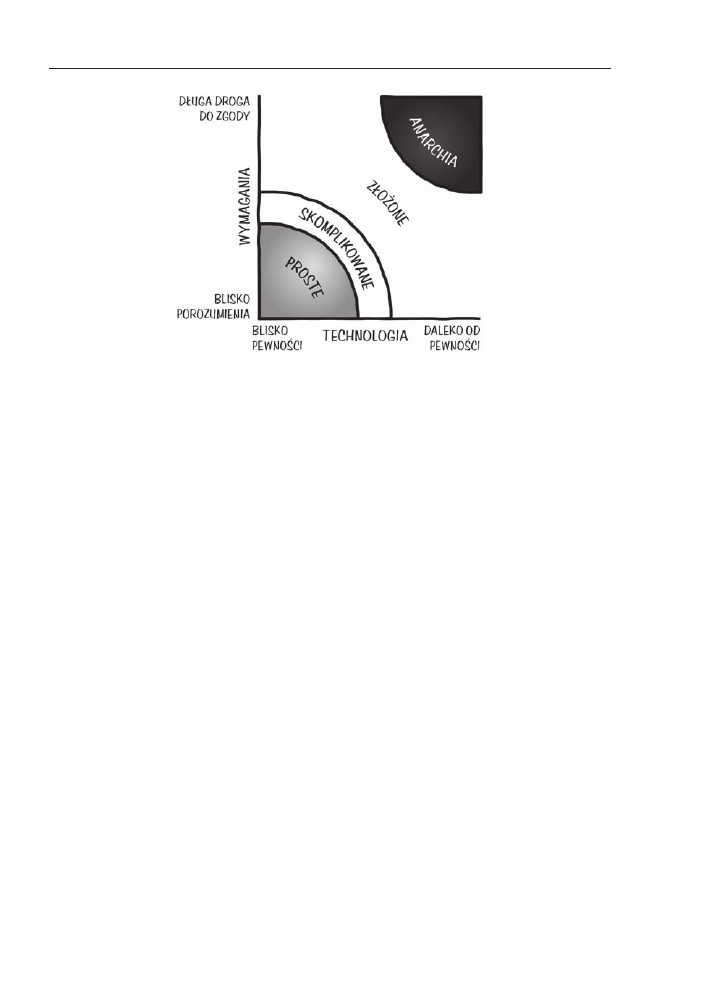 DŁUGA DROGA DO ZGODY

WYMAGANIA

BLISKO POROZUMIENIA

ANARCHIA

ZŁOŻONE

SKOMPLIKOWANE

PROSTE

BLISKO PEWNOŚCI

TECHNOLOGIA

DALEKO OD PEWNOŚCI